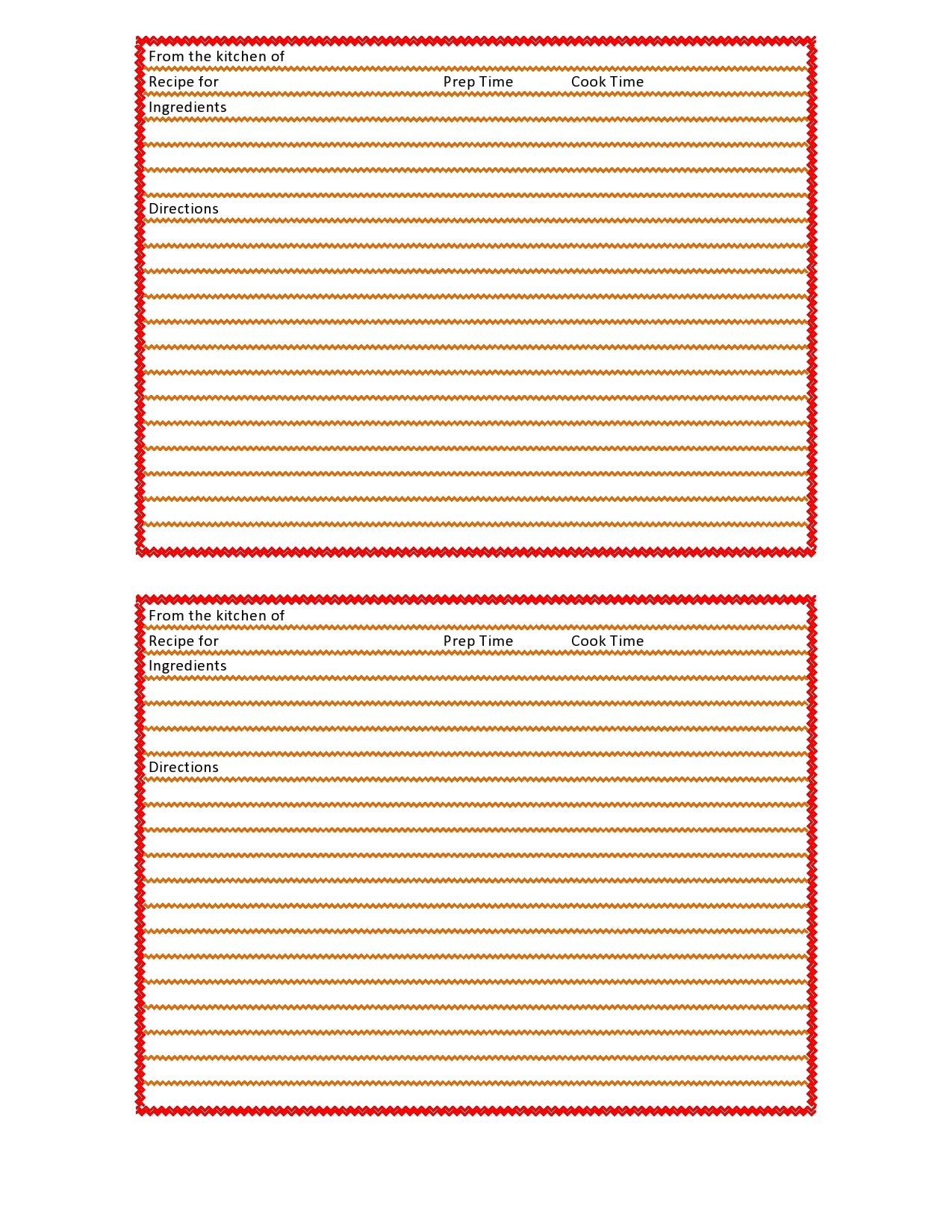 From the kitchen of

Recipe for Prep Time Cook Time

Ingredients

Directions

From the kitchen of

Recipe for Prep Time Cook Time

Ingredients

Directions